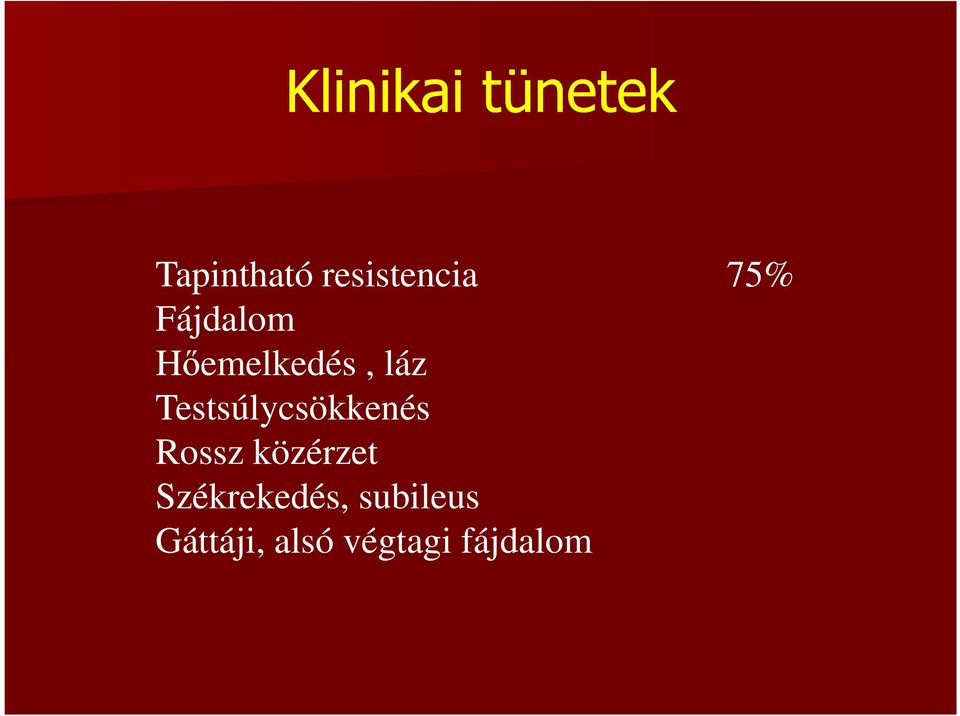 Klinikai tünetek

Tapintható resistencia 75%
Fájdalom
Hőemelkedés , láz
Testsúlycsökkenés
Rossz közérzet
Székrekedés, subileus
Gáttáji, alsó végtagi fájdalom